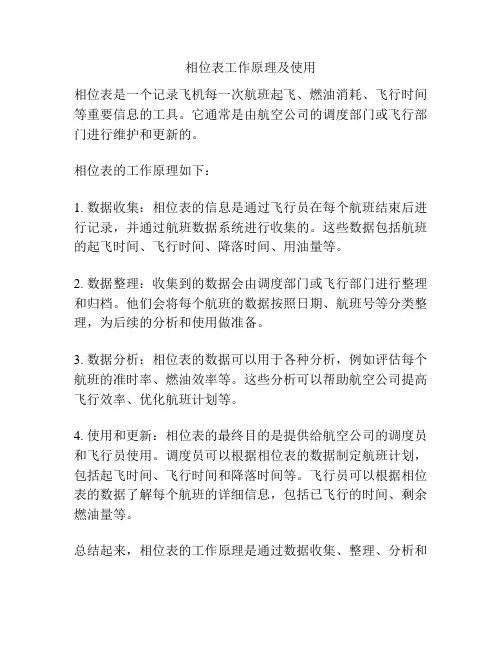 相位表工作原理及使用

相位表是一个记录飞机每一次航班起飞、燃油消耗、飞行时间等重要信息的工具。它通常是由航空公司的调度部门或飞行部门进行维护和更新的。

相位表的工作原理如下：

1. 数据收集：相位表的信息是通过飞行员在每个航班结束后进行记录，并通过航班数据系统进行收集的。这些数据包括航班的起飞时间、飞行时间、降落时间、用油量等。

2. 数据整理：收集到的数据会由调度部门或飞行部门进行整理和归档。他们会将每个航班的数据按照日期、航班号等分类整理，为后续的分析和使用做准备。

3. 数据分析：相位表的数据可以用于各种分析，例如评估每个航班的准时率、燃油效率等。这些分析可以帮助航空公司提高飞行效率、优化航班计划等。

4. 使用和更新：相位表的最终目的是提供给航空公司的调度员和飞行员使用。调度员可以根据相位表的数据制定航班计划，包括起飞时间、飞行时间和降落时间等。飞行员可以根据相位表的数据了解每个航班的详细信息，包括已飞行的时间、剩余燃油量等。

总结起来，相位表的工作原理是通过数据收集、整理、分析和